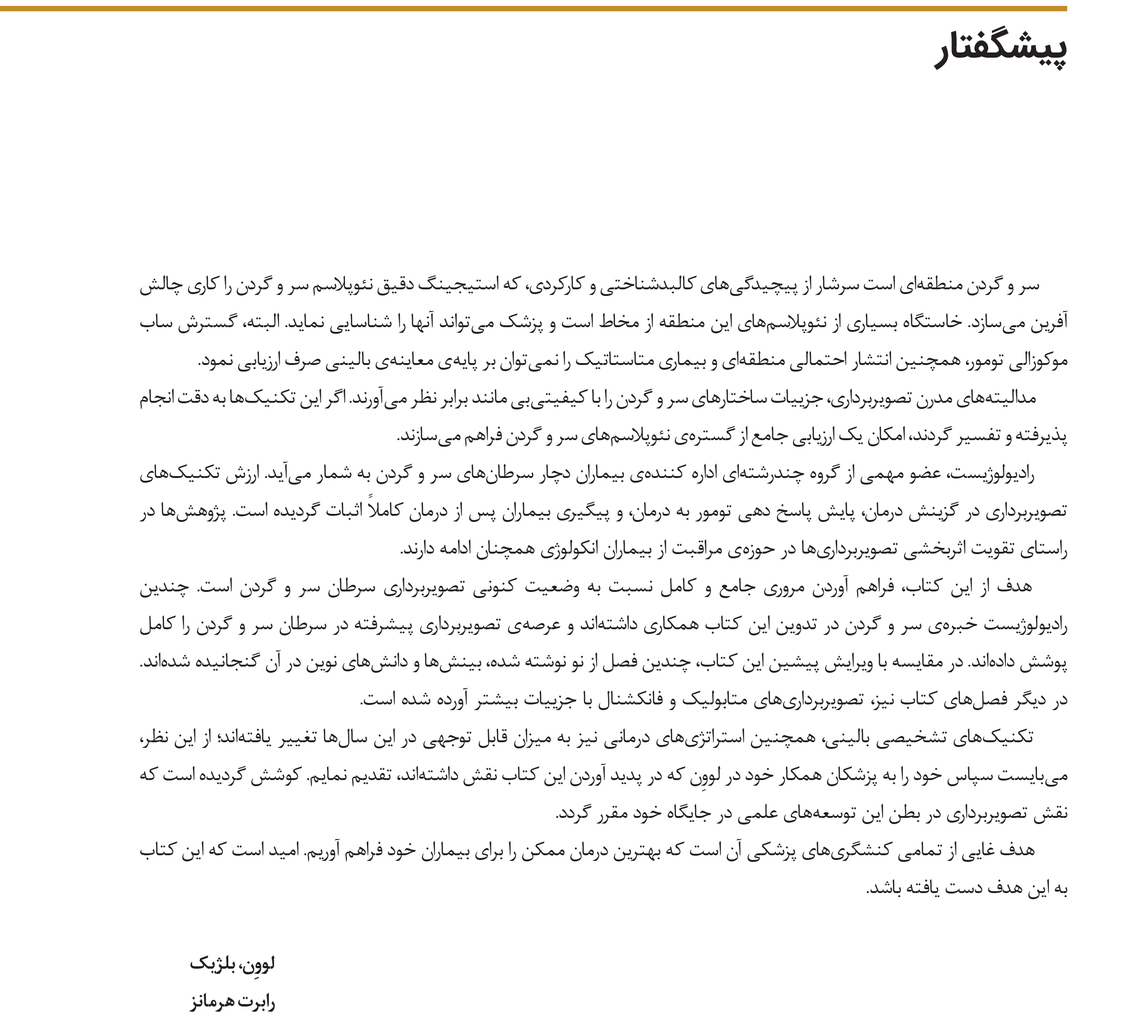 پیشگفتار

سر و گردن منطقه‌ای است سرشار از پیچیدگی‌های کالبدشناختی و کارکردی، که استیجینگ دقیق نئوپلاسم سر و گردن را کاری چالش آفرین می‌سازد. خاستگاه بسیاری از نئوپلاسم‌های این منطقه از مخاط است و پزشک می‌تواند آنها را شناسایی نماید. البته، گسترش ساب موکوزالی تومور، همچنین انتشار احتمالی منطقه‌ای و بیماری متاستاتیک را نمی‌توان بر پایه‌ی معاینه‌ی بالینی صرف ارزیابی نمود.

مدالیته‌های مدرن تصویربرداری، جزییات ساختارهای سر و گردن را با کیفیتی بی مانند برابر نظر می‌آورند. اگر این تکنیک‌ها به دقت انجام پذیرفته و تفسیر گردند، امکان یک ارزیابی جامع از گستره‌ی نئوپلاسم‌های سر و گردن فراهم می‌سازند.

رادیولوژیست، عضو مهمی از گروه چندرشته‌ای اداره کننده‌ی بیماران دچار سرطان‌های سر و گردن به شمار می‌آید. ارزش تکنیک‌های تصویربرداری در گزینش درمان، پایش پاسخ دهی تومور به درمان، و پیگیری بیماران پس از درمان کاملاً اثبات گردیده است. پژوهش‌ها در راستای تقویت اثربخشی تصویربرداری‌ها در حوزه‌ی مراقبت از بیماران انکولوژی همچنان ادامه دارند.

هدف از این کتاب، فراهم آوردن مروری جامع و کامل نسبت به وضعیت کنونی تصویربرداری سرطان سر و گردن است. چندین رادیولوژیست خبره‌ی سر و گردن در تدوین این کتاب همکاری داشته‌اند و عرصه‌ی تصویربرداری پیشرفته در سرطان سر و گردن را کامل پوشش داده‌اند. در مقایسه با ویرایش پیشین این کتاب، چندین فصل از نو نوشته شده، بینش‌ها و دانش‌های نوین در آن گنجانیده شده‌اند. در دیگر فصل‌های کتاب نیز، تصویربرداری‌های متابولیک و فانکشنال با جزییات بیشتر آورده شده است.

تکنیک‌های تشخیصی بالینی، همچنین استراتژی‌های درمانی نیز به میزان قابل توجهی در این سال‌ها تغییر یافته‌اند؛ از این نظر، می‌بایست سپاس خود را به پزشکان همکار خود در لووِن که در پدید آوردن این کتاب نقش داشته‌اند، تقدیم نمایم. کوشش گردیده است که نقش تصویربرداری در بطن این توسعه‌های علمی در جایگاه خود مقرر گردد.

هدف غایی از تمامی کنشگری‌های پزشکی آن است که بهترین درمان ممکن را برای بیماران خود فراهم آوریم. امید است که این کتاب به این هدف دست یافته باشد.

لووِن، بلژیک
رابرت هرمانز